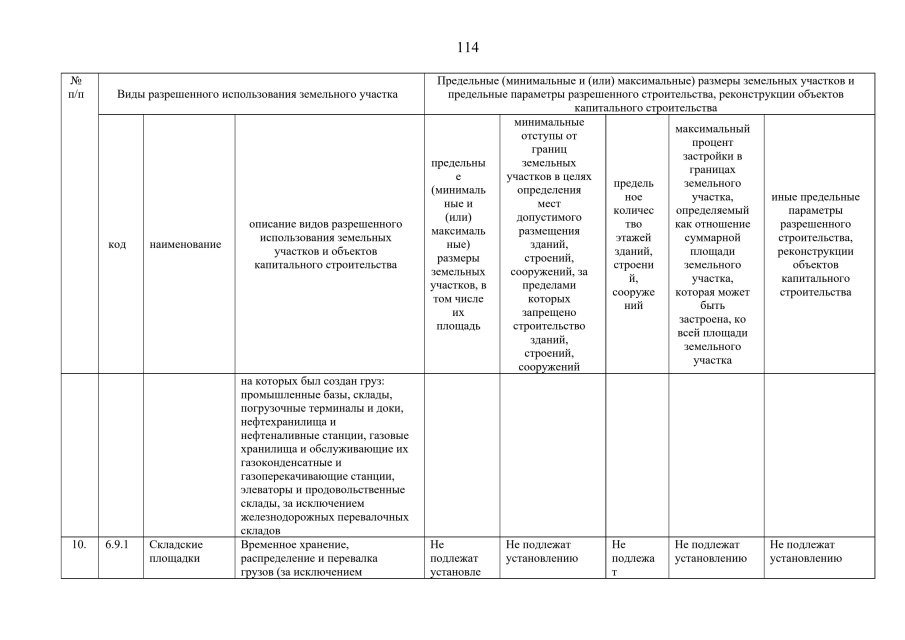 114

| № п/п | Виды разрешенного использования земельного участка | | | Предельные (минимальные и (или) максимальные) размеры земельных участков и предельные параметры разрешенного строительства, реконструкции объектов капитального строительства | | | | |
|---|---|---|---|---|---|---|---|---|
| | код | наименование | описание видов разрешенного использования земельных участков и объектов капитального строительства | предельные (минимальные и (или) максимальные) размеры земельных участков, в том числе их площадь | минимальные отступы от границ земельных участков в целях определения мест допустимого размещения зданий, строений, сооружений, за пределами которых запрещено строительство зданий, строений, сооружений | предельное количество этажей зданий, строений, сооружений | максимальный процент застройки в границах земельного участка, определяемый как отношение суммарной площади земельного участка, которая может быть застроена, ко всей площади земельного участка | иные предельные параметры разрешенного строительства, реконструкции объектов капитального строительства |
| | | | на которых был создан груз: промышленные базы, склады, погрузочные терминалы и доки, нефтехранилища и нефтеналивные станции, газовые хранилища и обслуживающие их газоконденсатные и газоперекачивающие станции, элеваторы и продовольственные склады, за исключением железнодорожных перевалочных складов | | | | | |
| 10. | 6.9.1 | Складские площадки | Временное хранение, распределение и перевалка грузов (за исключением | Не подлежат установле | Не подлежат установлению | Не подлежат | Не подлежат установлению | Не подлежат установлению |